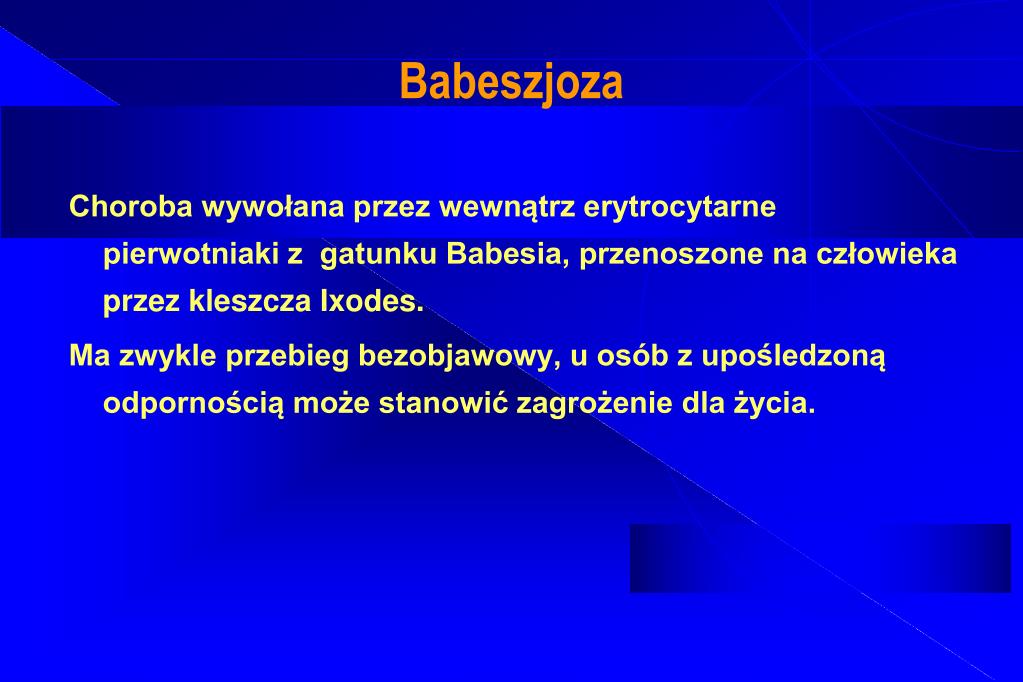 Babeszjoza

Choroba wywołana przez wewnątrz erytrocytarne pierwotniaki z gatunku Babesia, przenoszone na człowieka przez kleszcza Ixodes.

Ma zwykle przebieg bezobjawowy, u osób z upośledzoną odpornością może stanowić zagrożenie dla życia.